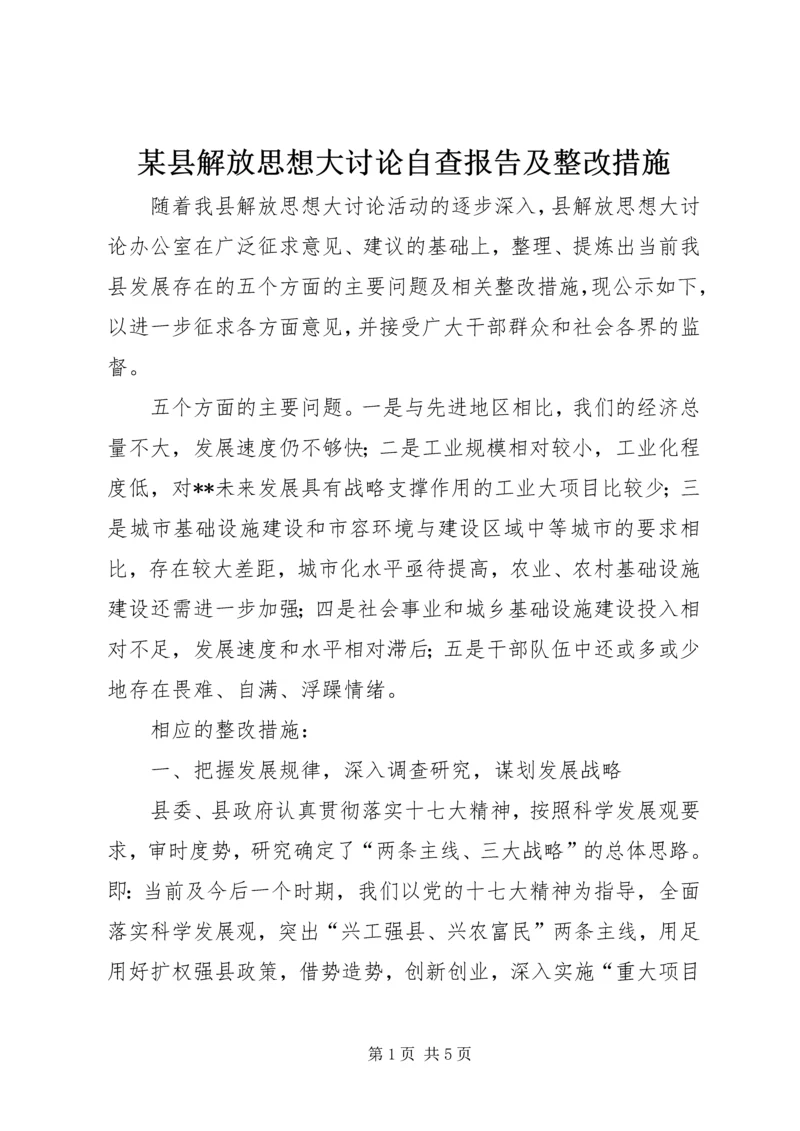 某县解放思想大讨论自查报告及整改措施

随着我县解放思想大讨论活动的逐步深入，县解放思想大讨论办公室在广泛征求意见、建议的基础上，整理、提炼出当前我县发展存在的五个方面的主要问题及相关整改措施，现公示如下，以进一步征求各方面意见，并接受广大干部群众和社会各界的监督。

五个方面的主要问题。一是与先进地区相比，我们的经济总量不大，发展速度仍不够快；二是工业规模相对较小，工业化程度低，对**未来发展具有战略支撑作用的工业大项目比较少；三是城市基础设施建设和市容环境与建设区域中等城市的要求相比，存在较大差距，城市化水平亟待提高，农业、农村基础设施建设还需进一步加强；四是社会事业和城乡基础设施建设投入相对不足，发展速度和水平相对滞后；五是干部队伍中还或多或少地存在畏难、自满、浮躁情绪。

相应的整改措施：

一、把握发展规律，深入调查研究，谋划发展战略

县委、县政府认真贯彻落实十七大精神，按照科学发展观要求，审时度势，研究确定了“两条主线、三大战略”的总体思路。即：当前及今后一个时期，我们以党的十七大精神为指导，全面落实科学发展观，突出“兴工强县、兴农富民”两条主线，用足用好扩权强县政策，借势造势，创新创业，深入实施“重大项目

第 1 页 共 5 页